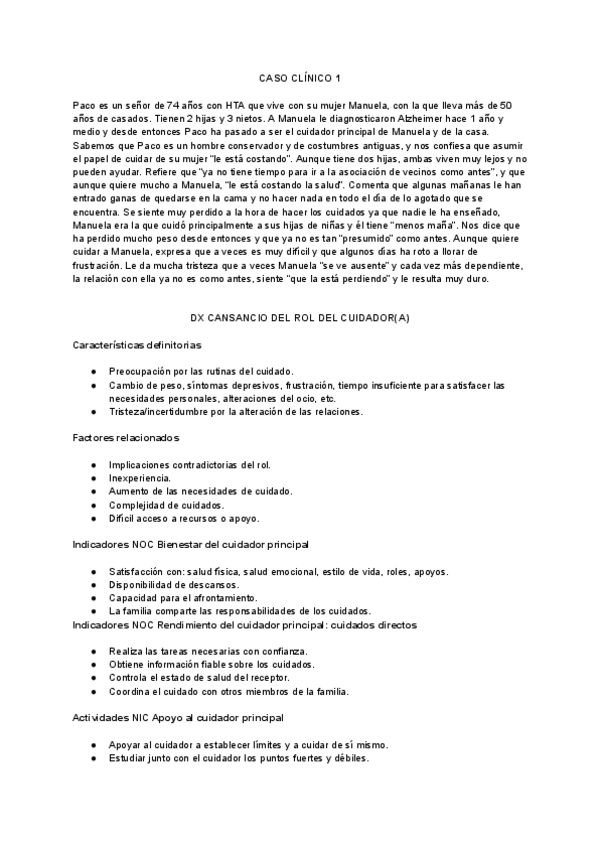 CASO CLÍNICO 1

Paco es un señor de 74 años con HTA que vive con su mujer Manuela, con la que lleva más de 50 años de casados. Tienen 2 hijas y 3 nietos. A Manuela le diagnosticaron Alzheimer hace 1 año y medio y desde entonces Paco ha pasado a ser el cuidador principal de Manuela y de la casa. Sabemos que Paco es un hombre conservador y de costumbres antiguas, y nos confiesa que asumir el papel de cuidar de su mujer "le está costando". Aunque tiene dos hijas, ambas viven muy lejos y no pueden ayudar. Refiere que "ya no tiene tiempo para ir a la asociación de vecinos como antes", y que aunque quiere mucho a Manuela, "le está costando la salud". Comenta que algunas mañanas le han entrado ganas de quedarse en la cama y no hacer nada en todo el día de lo agotado que se encuentra. Se siente muy perdido a la hora de hacer los cuidados ya que nadie le ha enseñado, Manuela era la que cuidó principalmente a sus hijas de niñas y él tiene "menos maña". Nos dice que ha perdido mucho peso desde entonces y que ya no es tan "presumido" como antes. Aunque quiere cuidar a Manuela, expresa que a veces es muy difícil y que algunos días ha roto a llorar de frustración. Le da mucha tristeza que a veces Manuela "se ve ausente" y cada vez más dependiente, la relación con ella ya no es como antes, siente "que la está perdiendo" y le resulta muy duro.

DX CANSANCIO DEL ROL DEL CUIDADOR(A)

Características definitorias

● Preocupación por las rutinas del cuidado.
● Cambio de peso, síntomas depresivos, frustración, tiempo insuficiente para satisfacer las necesidades personales, alteraciones del ocio, etc.
● Tristeza/incertidumbre por la alteración de las relaciones.

Factores relacionados

● Implicaciones contradictorias del rol.
● Inexperiencia.
● Aumento de las necesidades de cuidado.
● Complejidad de cuidados.
● Difícil acceso a recursos o apoyo.

Indicadores NOC Bienestar del cuidador principal

● Satisfacción con: salud física, salud emocional, estilo de vida, roles, apoyos.
● Disponibilidad de descansos.
● Capacidad para el afrontamiento.
● La familia comparte las responsabilidades de los cuidados.

Indicadores NOC Rendimiento del cuidador principal: cuidados directos

● Realiza las tareas necesarias con confianza.
● Obtiene información fiable sobre los cuidados.
● Controla el estado de salud del receptor.
● Coordina el cuidado con otros miembros de la familia.

Actividades NIC Apoyo al cuidador principal

● Apoyar al cuidador a establecer límites y a cuidar de sí mismo.
● Estudiar junto con el cuidador los puntos fuertes y débiles.